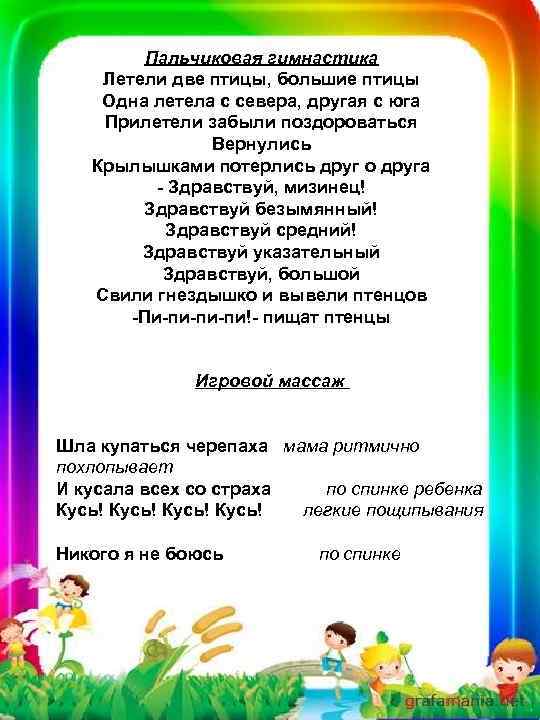 Пальчиковая гимнастика
Летели две птицы, большие птицы
Одна летела с севера, другая с юга
Прилетели забыли поздороваться
Вернулись
Крылышками потерлись друг о друга
- Здравствуй, мизинец!
Здравствуй безымянный!
Здравствуй средний!
Здравствуй указательный
Здравствуй, большой
Свили гнездышко и вывели птенцов
-Пи-пи-пи-пи!- пищат птенцы

Игровой массаж

Шла купаться черепаха мама ритмично похлопывает
И кусала всех со страха по спинке ребенка
Кусь! Кусь! Кусь! Кусь! легкие пощипывания

Никого я не боюсь по спинке

grafamania.net